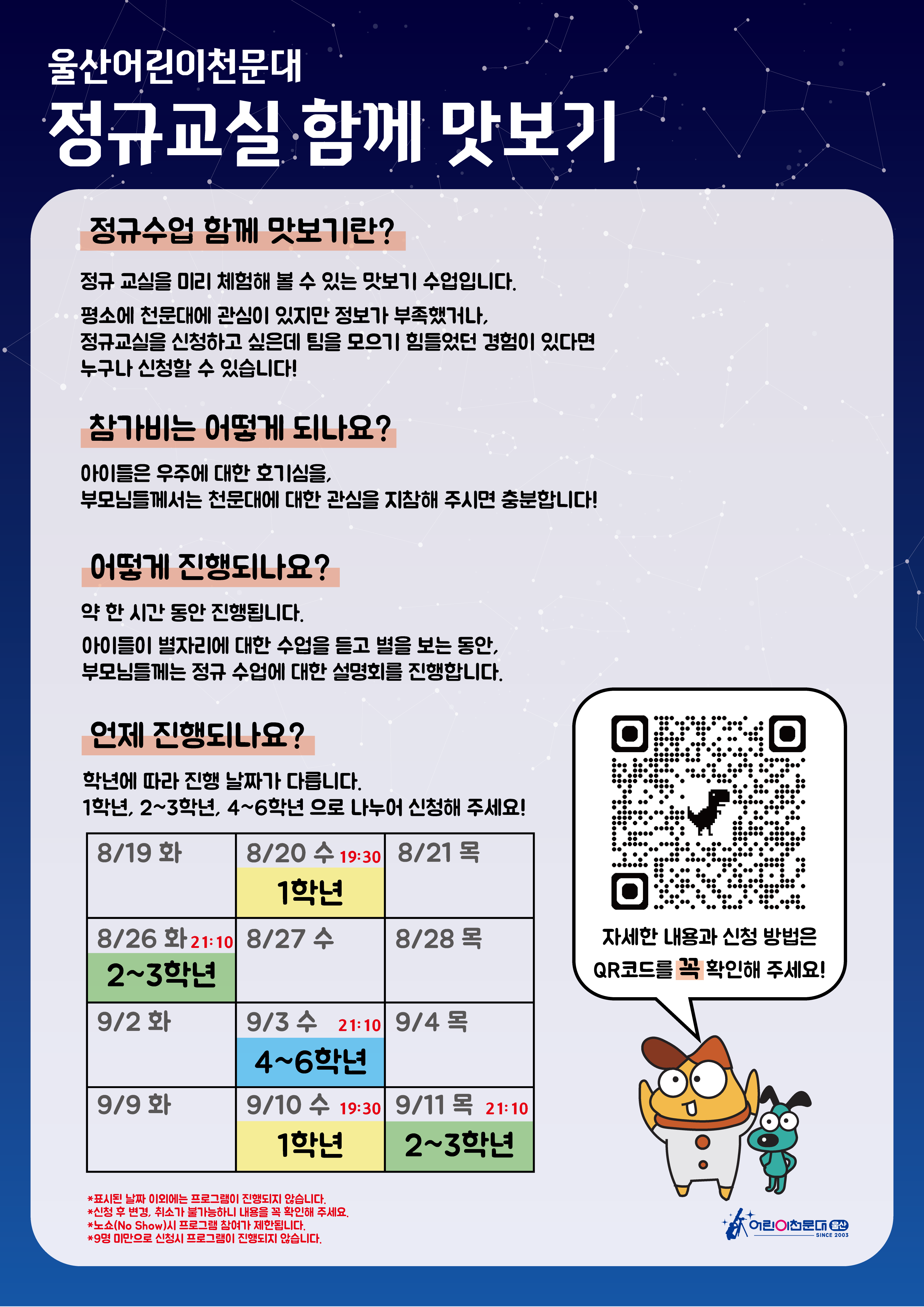 울산어린이천문대

정규교실 함께 맛보기

정규수업 함께 맛보기란?

정규 교실을 미리 체험해 볼 수 있는 맛보기 수업입니다.

평소에 천문대에 관심이 있지만 정보가 부족했거나, 정규교실을 신청하고 싶은데 팀을 모으기 힘들었던 경험이 있다면 누구나 신청할 수 있습니다!

참가비는 어떻게 되나요?

아이들은 우주에 대한 호기심을, 부모님들께서는 천문대에 대한 관심을 지참해 주시면 충분합니다!

어떻게 진행되나요?

약 한 시간 동안 진행됩니다.

아이들이 별자리에 대한 수업을 듣고 별을 보는 동안, 부모님들께는 정규 수업에 대한 설명회를 진행합니다.

언제 진행되나요?

학년에 따라 진행 날짜가 다릅니다.
1학년, 2~3학년, 4~6학년 으로 나누어 신청해 주세요!

| 8/19 화 | 8/20 수 19:30 1학년 | 8/21 목 |
|---|---|---|
| 8/26 화 21:10 2~3학년 | 8/27 수 | 8/28 목 |
| 9/2 화 | 9/3 수 21:10 4~6학년 | 9/4 목 |
| 9/9 화 | 9/10 수 19:30 1학년 | 9/11 목 21:10 2~3학년 |

*표시된 날짜 이외에는 프로그램이 진행되지 않습니다.
*신청 후 변경, 취소가 불가능하니 내용을 꼭 확인해 주세요.
*노쇼(No Show)시 프로그램 참여가 제한됩니다.
*9명 미만으로 신청시 프로그램이 진행되지 않습니다.

자세한 내용과 신청 방법은
QR코드를 꼭 확인해 주세요!

어린이천문대 울산
SINCE 2003